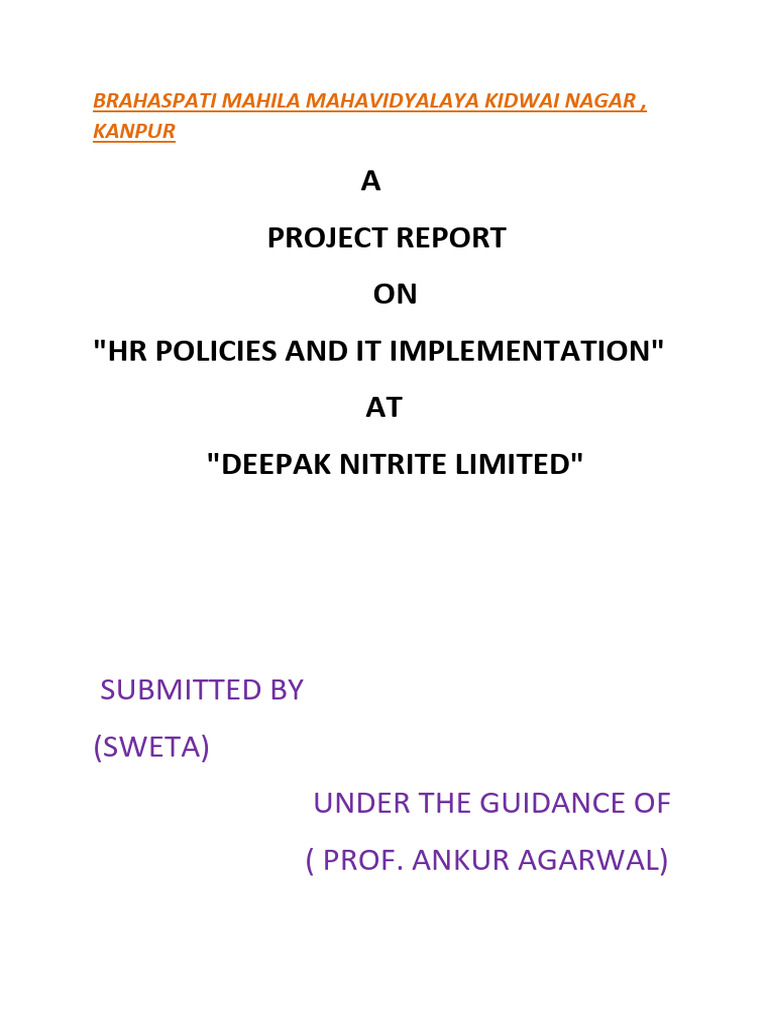 BRAHASPATI MAHILA MAHAVIDYALAYA KIDWAI NAGAR , KANPUR

A

PROJECT REPORT

ON

"HR POLICIES AND IT IMPLEMENTATION"

AT

"DEEPAK NITRITE LIMITED"

SUBMITTED BY

(SWETA)

UNDER THE GUIDANCE OF

( PROF. ANKUR AGARWAL)